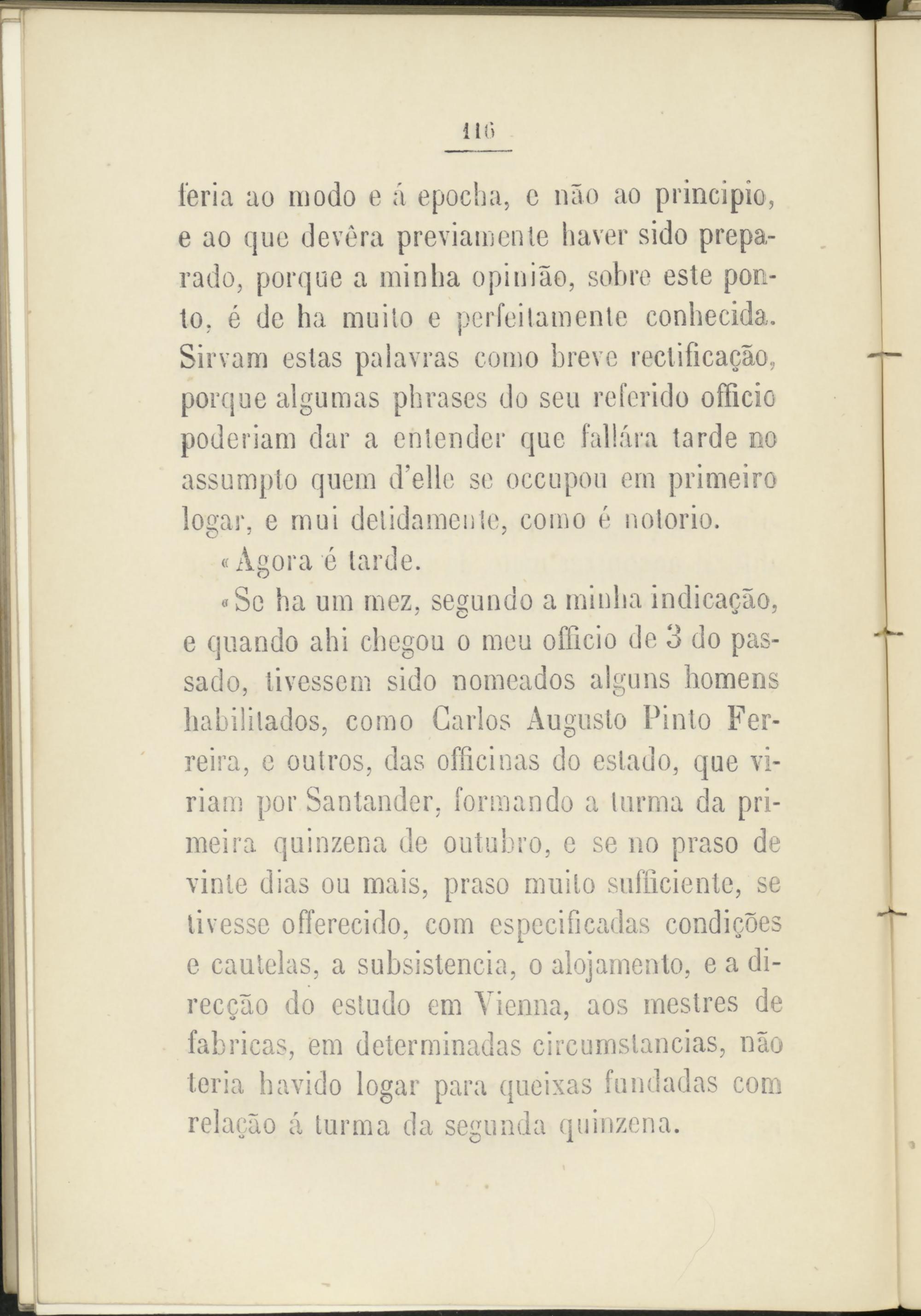 116

feria ao modo e á epocha, e não ao principio, e ao que devêra previamente haver sido preparado, porque a minha opinião, sobre este ponto, é de ha muito e perfeitamente conhecida. Sirvam estas palavras como breve rectificação, porque algumas phrases do seu referido officio poderiam dar a entender que fallára tarde no assumpto quem d'elle se occupou em primeiro logar, e mui detidamente, como é notorio.

«Agora é tarde.

«Se ha um mez, segundo a minha indicação, e quando ahi chegou o meu officio de 3 do passado, tivessem sido nomeados alguns homens habilitados, como Carlos Augusto Pinto Ferreira, e outros, das officinas do estado, que viriam por Santander, formando a turma da primeira quinzena de outubro, e se no praso de vinte dias ou mais, praso muito sufficiente, se tivesse offerecido, com especificadas condições e cautelas, a subsistencia, o alojamento, e a direcção do estudo em Vienna, aos mestres de fabricas, em determinadas circumstancias, não teria havido logar para queixas fundadas com relação á turma da segunda quinzena.